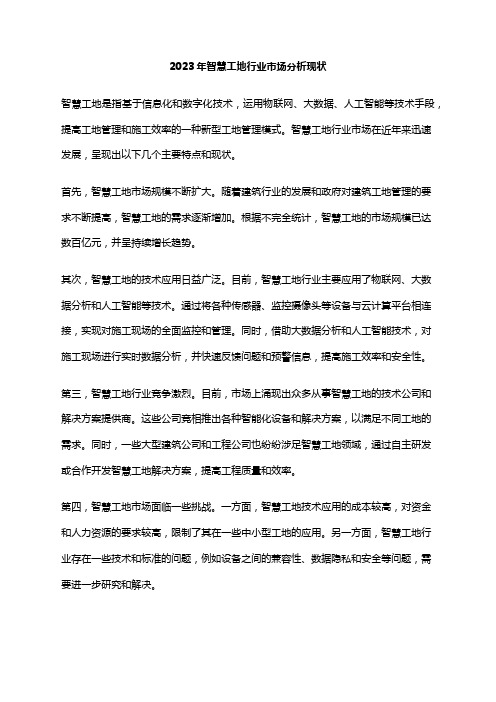 2023年智慧工地行业市场分析现状

智慧工地是指基于信息化和数字化技术，运用物联网、大数据、人工智能等技术手段，提高工地管理和施工效率的一种新型工地管理模式。智慧工地行业市场在近年来迅速发展，呈现出以下几个主要特点和现状。

首先，智慧工地市场规模不断扩大。随着建筑行业的发展和政府对建筑工地管理的要求不断提高，智慧工地的需求逐渐增加。根据不完全统计，智慧工地的市场规模已达数百亿元，并呈持续增长趋势。

其次，智慧工地的技术应用日益广泛。目前，智慧工地行业主要应用了物联网、大数据分析和人工智能等技术。通过将各种传感器、监控摄像头等设备与云计算平台相连接，实现对施工现场的全面监控和管理。同时，借助大数据分析和人工智能技术，对施工现场进行实时数据分析，并快速反馈问题和预警信息，提高施工效率和安全性。

第三，智慧工地行业竞争激烈。目前，市场上涌现出众多从事智慧工地的技术公司和解决方案提供商。这些公司竞相推出各种智能化设备和解决方案，以满足不同工地的需求。同时，一些大型建筑公司和工程公司也纷纷涉足智慧工地领域，通过自主研发或合作开发智慧工地解决方案，提高工程质量和效率。

第四，智慧工地市场面临一些挑战。一方面，智慧工地技术应用的成本较高，对资金和人力资源的要求较高，限制了其在一些中小型工地的应用。另一方面，智慧工地行业存在一些技术和标准的问题，例如设备之间的兼容性、数据隐私和安全等问题，需要进一步研究和解决。